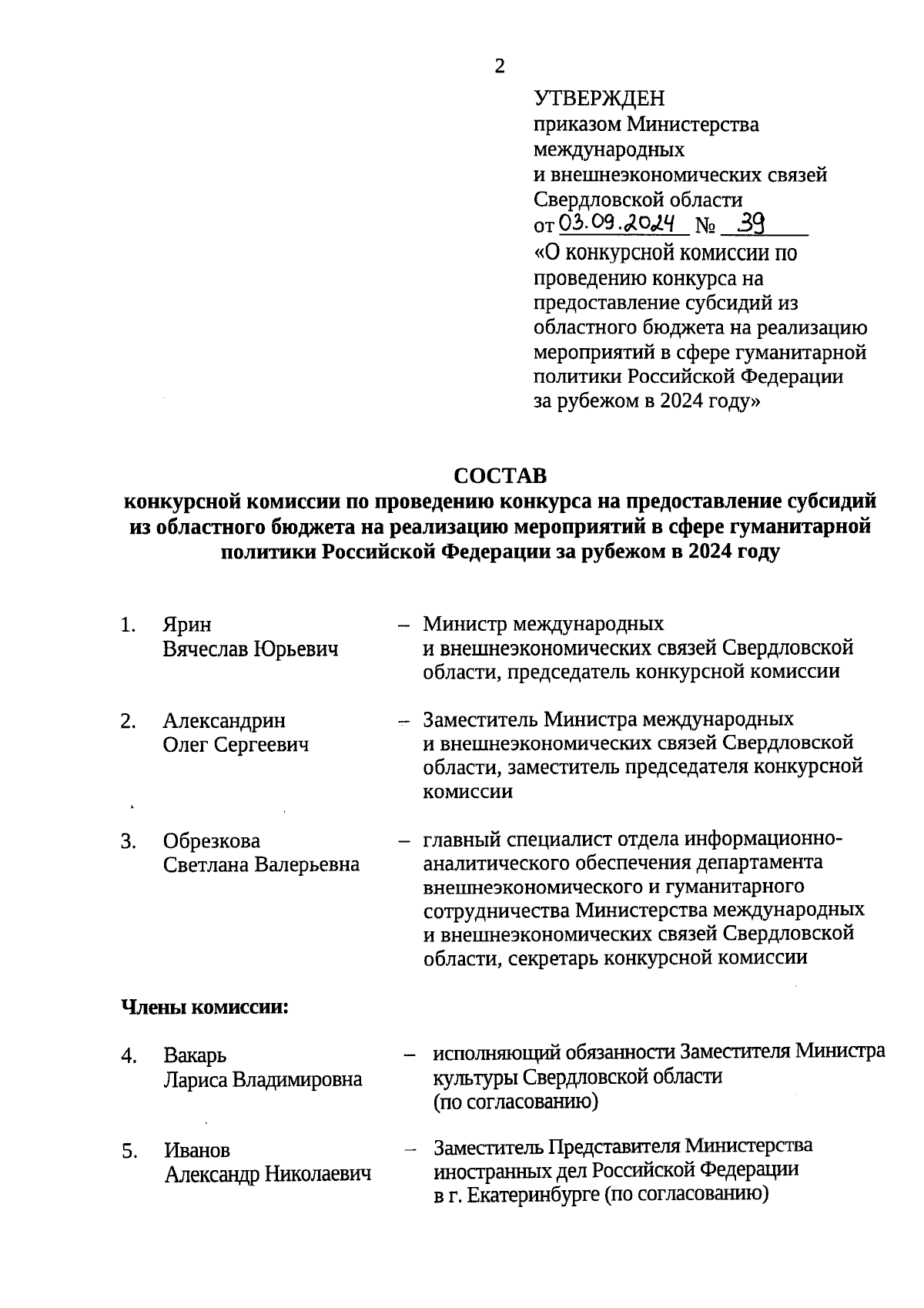 2

УТВЕРЖДЕН
приказом Министерства международных и внешнеэкономических связей Свердловской области
от 03.09.2024 № 39
«О конкурсной комиссии по проведению конкурса на предоставление субсидий из областного бюджета на реализацию мероприятий в сфере гуманитарной политики Российской Федерации за рубежом в 2024 году»

СОСТАВ
конкурсной комиссии по проведению конкурса на предоставление субсидий из областного бюджета на реализацию мероприятий в сфере гуманитарной политики Российской Федерации за рубежом в 2024 году

1. Ярин Вячеслав Юрьевич – Министр международных и внешнеэкономических связей Свердловской области, председатель конкурсной комиссии

2. Александрин Олег Сергеевич – Заместитель Министра международных и внешнеэкономических связей Свердловской области, заместитель председателя конкурсной комиссии

3. Обрезкова Светлана Валерьевна – главный специалист отдела информационно-аналитического обеспечения департамента внешнеэкономического и гуманитарного сотрудничества Министерства международных и внешнеэкономических связей Свердловской области, секретарь конкурсной комиссии

Члены комиссии:

4. Вакарь Лариса Владимировна – исполняющий обязанности Заместителя Министра культуры Свердловской области (по согласованию)

5. Иванов Александр Николаевич – Заместитель Представителя Министерства иностранных дел Российской Федерации в г. Екатеринбурге (по согласованию)